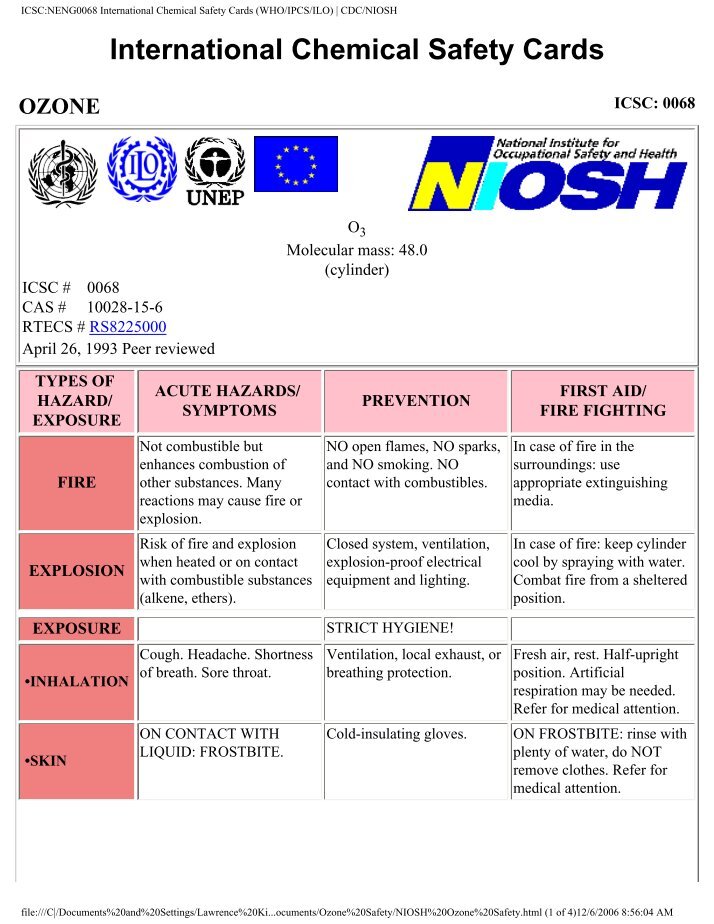 ICSC:NENG0068 International Chemical Safety Cards (WHO/IPCS/ILO) | CDC/NIOSH

International Chemical Safety Cards

OZONE

ICSC: 0068

UNEP

National Institute for Occupational Safety and Health

NIOSH

$O_3$
Molecular mass: 48.0
(cylinder)

ICSC # 0068
CAS # 10028-15-6
RTECS # RS8225000
April 26, 1993 Peer reviewed

| TYPES OF HAZARD/ EXPOSURE | ACUTE HAZARDS/ SYMPTOMS | PREVENTION | FIRST AID/ FIRE FIGHTING |
|---|---|---|---|
| FIRE | Not combustible but enhances combustion of other substances. Many reactions may cause fire or explosion. | NO open flames, NO sparks, and NO smoking. NO contact with combustibles. | In case of fire in the surroundings: use appropriate extinguishing media. |
| EXPLOSION | Risk of fire and explosion when heated or on contact with combustible substances (alkene, ethers). | Closed system, ventilation, explosion-proof electrical equipment and lighting. | In case of fire: keep cylinder cool by spraying with water. Combat fire from a sheltered position. |
| EXPOSURE | | STRICT HYGIENE! | |
| •INHALATION | Cough. Headache. Shortness of breath. Sore throat. | Ventilation, local exhaust, or breathing protection. | Fresh air, rest. Half-upright position. Artificial respiration may be needed. Refer for medical attention. |
| •SKIN | ON CONTACT WITH LIQUID: FROSTBITE. | Cold-insulating gloves. | ON FROSTBITE: rinse with plenty of water, do NOT remove clothes. Refer for medical attention. |

file:///C|/Documents%20and%20Settings/Lawrence%20Ki...ocuments/Ozone%20Safety/NIOSH%20Ozone%20Safety.html (1 of 4)12/6/2006 8:56:04 AM